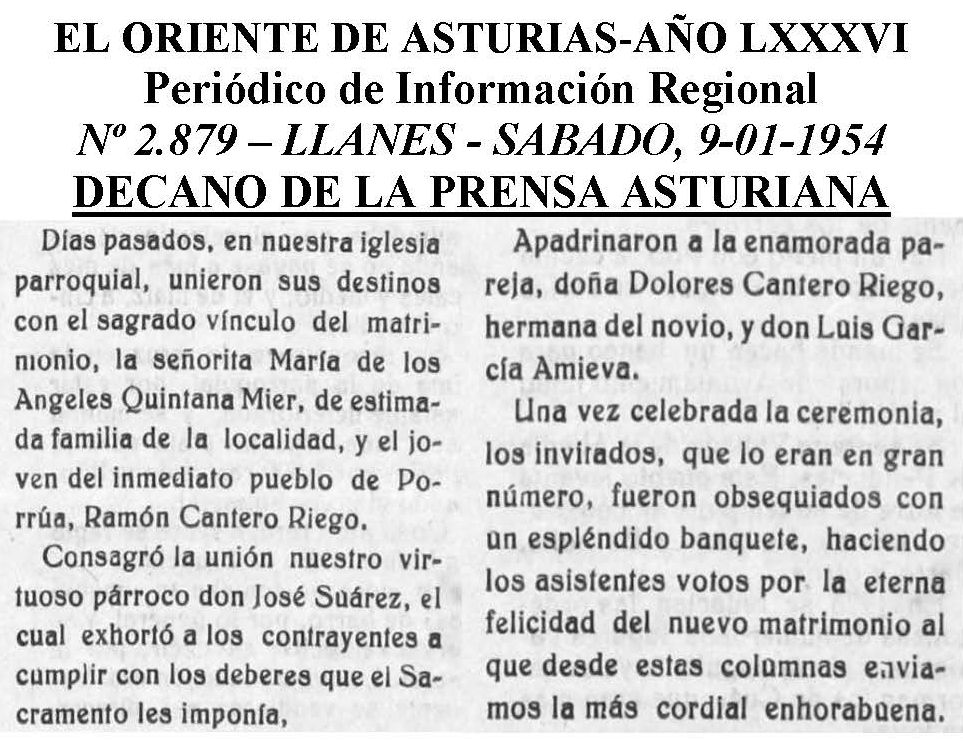 EL ORIENTE DE ASTURIAS-AÑO LXXXVI
Periódico de Información Regional
Nº 2.879 – LLANES - SABADO, 9-01-1954
DECANO DE LA PRENSA ASTURIANA

Días pasados, en nuestra iglesia parroquial, unieron sus destinos con el sagrado vínculo del matrimonio, la señorita María de los Angeles Quintana Mier, de estimada familia de la localidad, y el joven del inmediato pueblo de Porrúa, Ramón Cantero Riego.

Consagró la unión nuestro virtuoso párroco don José Suárez, el cual exhortó a los contrayentes a cumplir con los deberes que el Sacramento les imponía,

Apadrinaron a la enamorada pareja, doña Dolores Cantero Riego, hermana del novio, y don Luis García Amieva.

Una vez celebrada la ceremonia, los invitados, que lo eran en gran número, fueron obsequiados con un espléndido banquete, haciendo los asistentes votos por la eterna felicidad del nuevo matrimonio al que desde estas columnas enviamos la más cordial enhorabuena.